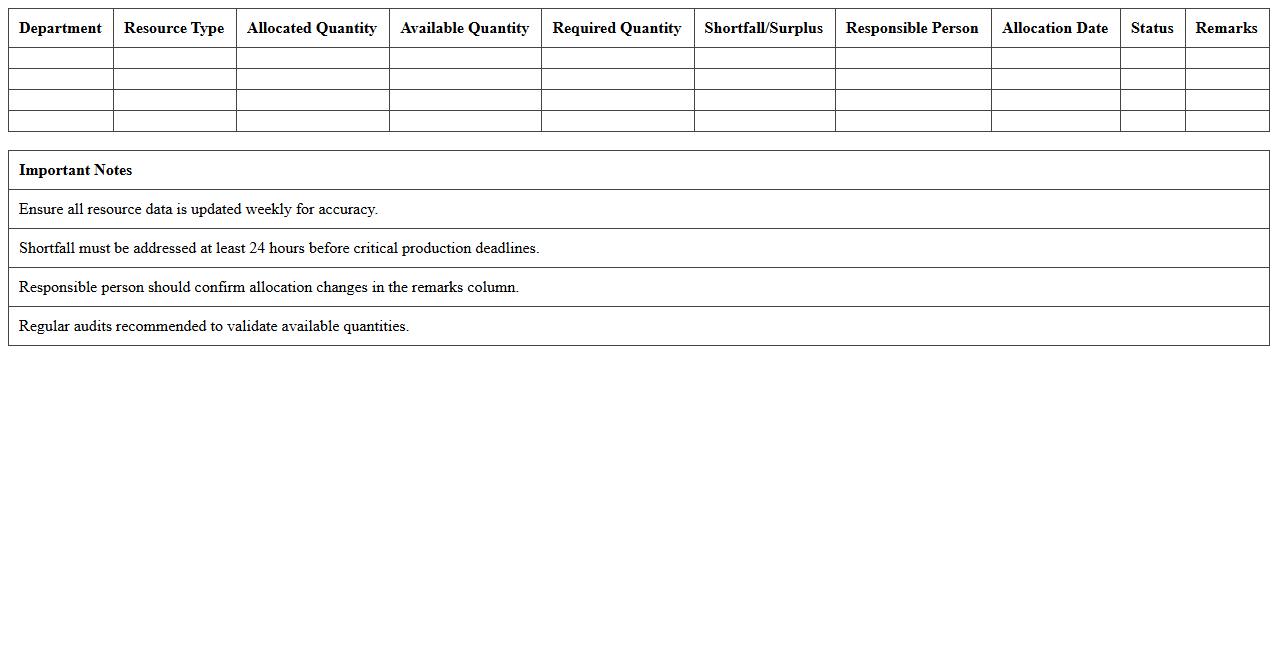 | Department | Resource Type | Allocated Quantity | Available Quantity | Required Quantity | Shortfall/Surplus | Responsible Person | Allocation Date | Status | Remarks |
|---|---|---|---|---|---|---|---|---|---|
| | | | | | | | | | |
| | | | | | | | | | |
| | | | | | | | | | |
| | | | | | | | | | |

| Important Notes |
|---|
| Ensure all resource data is updated weekly for accuracy. |
| Shortfall must be addressed at least 24 hours before critical production deadlines. |
| Responsible person should confirm allocation changes in the remarks column. |
| Regular audits recommended to validate available quantities. |